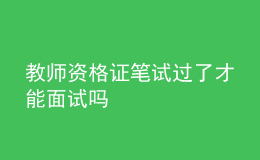 教师资格证笔试过了才能面试吗